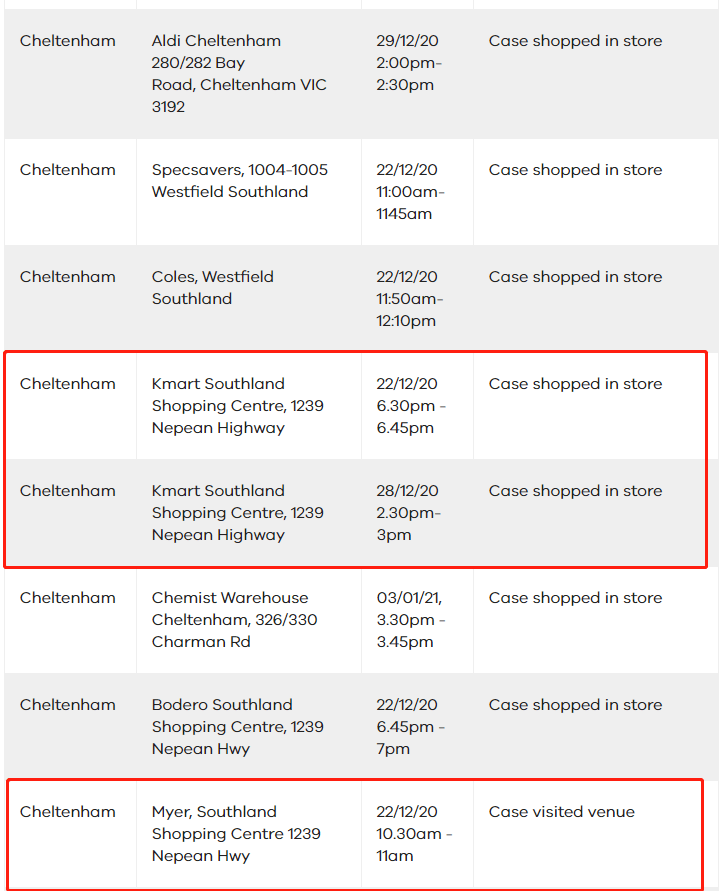 | | | | |
|---|---|---|---|
| Cheltenham | Aldi Cheltenham 280/282 Bay Road, Cheltenham VIC 3192 | 29/12/20 2:00pm-2:30pm | Case shopped in store |
| Cheltenham | Specsavers, 1004-1005 Westfield Southland | 22/12/20 11:00am-1145am | Case shopped in store |
| Cheltenham | Coles, Westfield Southland | 22/12/20 11:50am-12:10pm | Case shopped in store |
| Cheltenham | Kmart Southland Shopping Centre, 1239 Nepean Highway | 22/12/20 6.30pm - 6.45pm | Case shopped in store |
| Cheltenham | Kmart Southland Shopping Centre, 1239 Nepean Highway | 28/12/20 2.30pm-3pm | Case shopped in store |
| Cheltenham | Chemist Warehouse Cheltenham, 326/330 Charman Rd | 03/01/21, 3.30pm - 3.45pm | Case shopped in store |
| Cheltenham | Bodero Southland Shopping Centre, 1239 Nepean Hwy | 22/12/20 6.45pm - 7pm | Case shopped in store |
| Cheltenham | Myer, Southland Shopping Centre 1239 Nepean Hwy | 22/12/20 10.30am - 11am | Case visited venue |